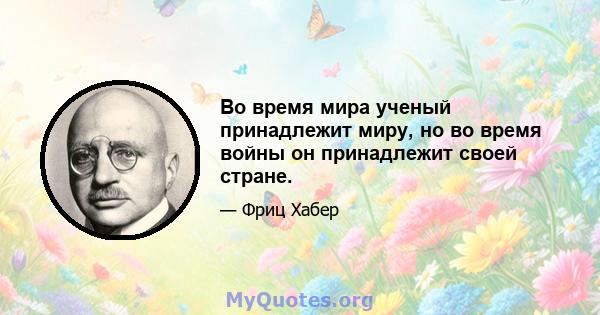 Во время мира ученый принадлежит миру, но во время войны он принадлежит своей стране.

— Фриц Хабер

MyQuotes.org